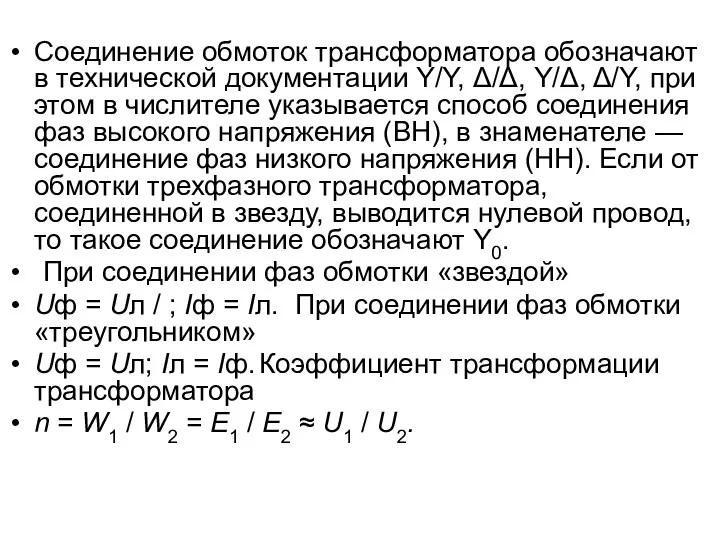 • Соединение обмоток трансформатора обозначают в технической документации Y/Y, Δ/Δ, Y/Δ, Δ/Y, при этом в числителе указывается способ соединения фаз высокого напряжения (ВН), в знаменателе — соединение фаз низкого напряжения (НН). Если от обмотки трехфазного трансформатора, соединенной в звезду, выводится нулевой провод, то такое соединение обозначают $Y_0$.
• При соединении фаз обмотки «звездой»
• $U$ф = $U$л / ; $I$ф = $I$л. При соединении фаз обмотки «треугольником»
• $U$ф = $U$л; $I$л = $I$ф. Коэффициент трансформации трансформатора
• $n = W_1 / W_2 = E_1 / E_2 \approx U_1 / U_2$.